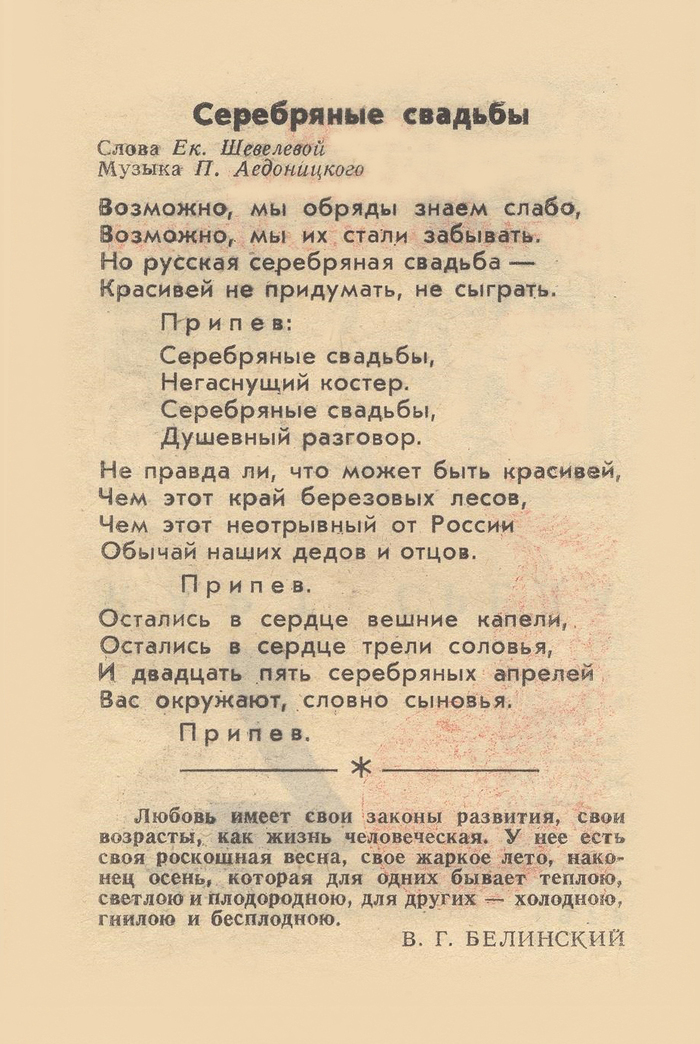 Серебряные свадьбы

Слова Ек. Шевелевой
Музыка П. Аедоницкого

Возможно, мы обряды знаем слабо,
Возможно, мы их стали забывать.
Но русская серебряная свадьба —
Красивей не придумать, не сыграть.

Припев:

Серебряные свадьбы,
Негаснущий костер.
Серебряные свадьбы,
Душевный разговор.

Не правда ли, что может быть красивей,
Чем этот край березовых лесов,
Чем этот неотрывный от России
Обычай наших дедов и отцов.

Припев.

Остались в сердце вешние капели,
Остались в сердце трели соловья,
И двадцать пять серебряных апрелей
Вас окружают, словно сыновья.

Припев.

*

Любовь имеет свои законы развития, свои возрасты, как жизнь человеческая. У нее есть своя роскошная весна, свое жаркое лето, наконец осень, которая для одних бывает теплою, светлою и плодородною, для других — холодною, гнилою и бесплодною.

В. Г. БЕЛИНСКИЙ